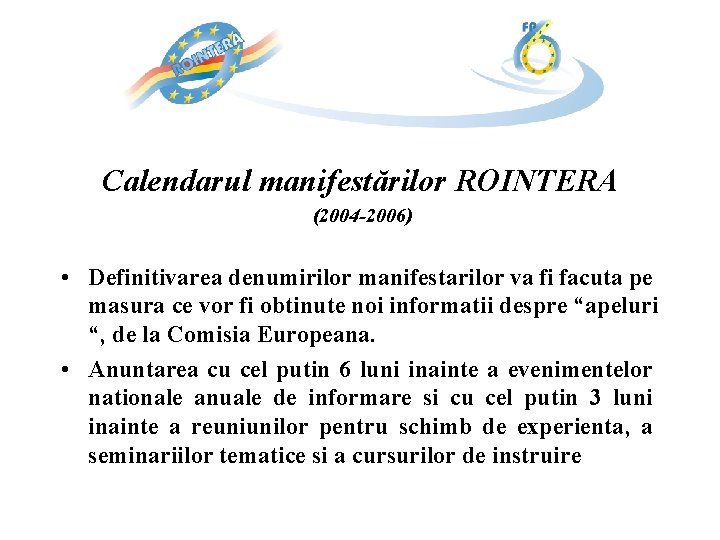 ROINTERA

FP 6

Calendarul manifestărilor ROINTERA

(2004-2006)

• Definitivarea denumirilor manifestarilor va fi facuta pe masura ce vor fi obtinute noi informatii despre "apeluri ", de la Comisia Europeana.

• Anuntarea cu cel putin 6 luni inainte a evenimentelor nationale anuale de informare si cu cel putin 3 luni inainte a reuniunilor pentru schimb de experienta, a seminariilor tematice si a cursurilor de instruire